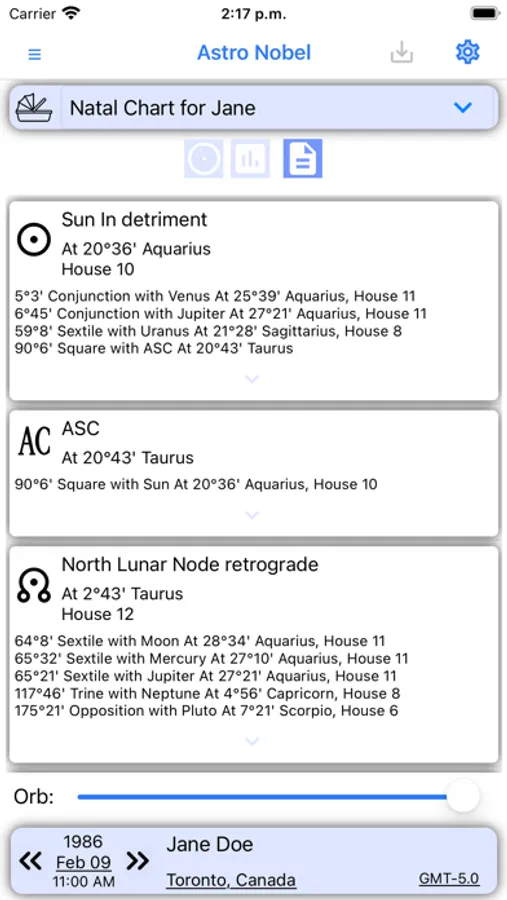 Carrier 2:17 p.m.

Astro Nobel

Natal Chart for Jane

Sun In detriment
At 20°36' Aquarius
House 10
5°3' Conjunction with Venus At 25°39' Aquarius, House 11
6°45' Conjunction with Jupiter At 27°21' Aquarius, House 11
59°8' Sextile with Uranus At 21°28' Sagittarius, House 8
90°6' Square with ASC At 20°43' Taurus

AC
ASC
At 20°43' Taurus
90°6' Square with Sun At 20°36' Aquarius, House 10

North Lunar Node retrograde
At 2°43' Taurus
House 12
64°8' Sextile with Moon At 28°34' Aquarius, House 11
65°32' Sextile with Mercury At 27°10' Aquarius, House 11
65°21' Sextile with Jupiter At 27°21' Aquarius, House 11
117°46' Trine with Neptune At 4°56' Capricorn, House 8
175°21' Opposition with Pluto At 7°21' Scorpio, House 6

Orb:

« 1986 Feb 09 11:00 AM »
Jane Doe
Toronto, Canada
GMT-5.0